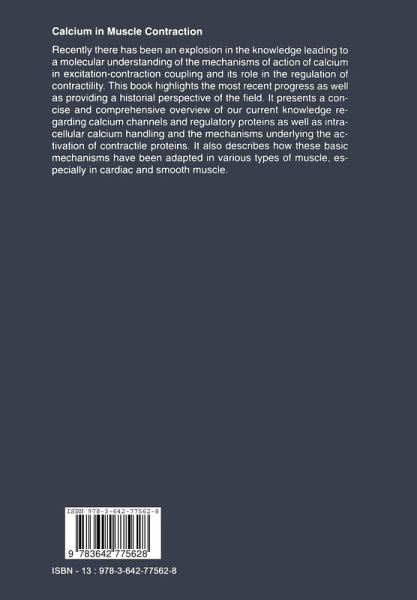 Calcium in Muscle Contraction

Recently there has been an explosion in the knowledge leading to a molecular understanding of the mechanisms of action of calcium in excitation-contraction coupling and its role in the regulation of contractility. This book highlights the most recent progress as well as providing a historial perspective of the field. It presents a concise and comprehensive overview of our current knowledge regarding calcium channels and regulatory proteins as well as intracellular calcium handling and the mechanisms underlying the activation of contractile proteins. It also describes how these basic mechanisms have been adapted in various types of muscle, especially in cardiac and smooth muscle.

ISBN 978-3-642-77562-8

9 783642 775628

ISBN - 13 : 978-3-642-77562-8